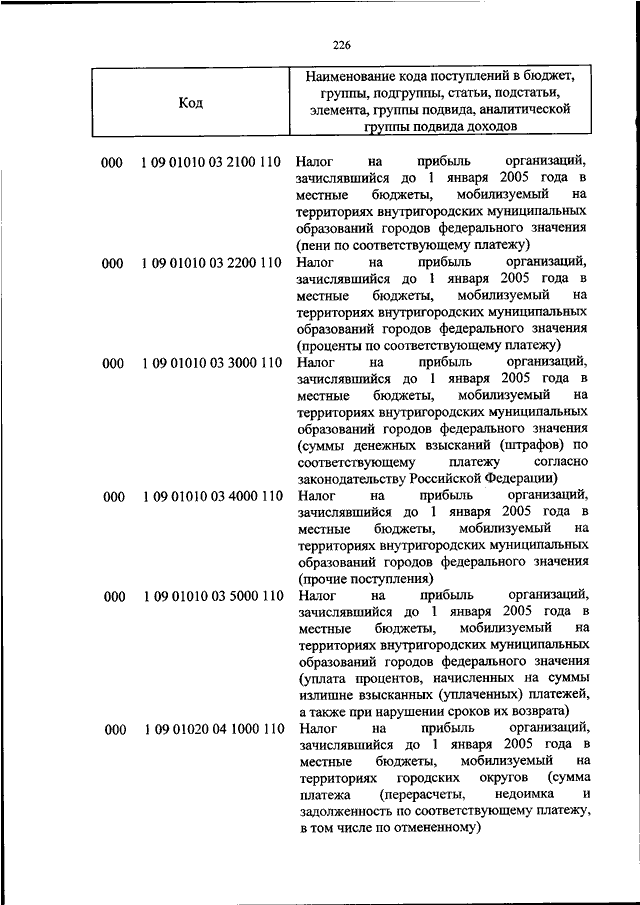 226

| Код | Наименование кода поступлений в бюджет, группы, подгруппы, статьи, подстатьи, элемента, группы подвида, аналитической группы подвида доходов |
|---|---|
| 000 1 09 01010 03 2100 110 | Налог на прибыль организаций, зачислявшийся до 1 января 2005 года в местные бюджеты, мобилизуемый на территориях внутригородских муниципальных образований городов федерального значения (пени по соответствующему платежу) |
| 000 1 09 01010 03 2200 110 | Налог на прибыль организаций, зачислявшийся до 1 января 2005 года в местные бюджеты, мобилизуемый на территориях внутригородских муниципальных образований городов федерального значения (проценты по соответствующему платежу) |
| 000 1 09 01010 03 3000 110 | Налог на прибыль организаций, зачислявшийся до 1 января 2005 года в местные бюджеты, мобилизуемый на территориях внутригородских муниципальных образований городов федерального значения (суммы денежных взысканий (штрафов) по соответствующему платежу согласно законодательству Российской Федерации) |
| 000 1 09 01010 03 4000 110 | Налог на прибыль организаций, зачислявшийся до 1 января 2005 года в местные бюджеты, мобилизуемый на территориях внутригородских муниципальных образований городов федерального значения (прочие поступления) |
| 000 1 09 01010 03 5000 110 | Налог на прибыль организаций, зачислявшийся до 1 января 2005 года в местные бюджеты, мобилизуемый на территориях внутригородских муниципальных образований городов федерального значения (уплата процентов, начисленных на суммы излишне взысканных (уплаченных) платежей, а также при нарушении сроков их возврата) |
| 000 1 09 01020 04 1000 110 | Налог на прибыль организаций, зачислявшийся до 1 января 2005 года в местные бюджеты, мобилизуемый на территориях городских округов (сумма платежа (перерасчеты, недоимка и задолженность по соответствующему платежу, в том числе по отмененному) |